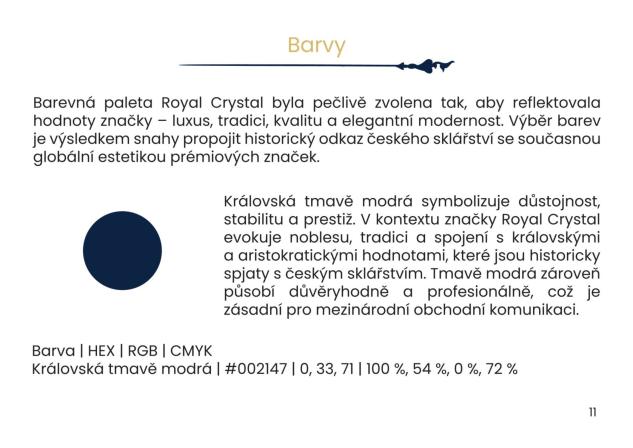 Barvy

Barevná paleta Royal Crystal byla pečlivě zvolena tak, aby reflektovala hodnoty značky – luxus, tradici, kvalitu a elegantní modernost. Výběr barev je výsledkem snahy propojit historický odkaz českého sklářství se současnou globální estetikou prémiových značek.

Královská tmavě modrá symbolizuje důstojnost, stabilitu a prestiž. V kontextu značky Royal Crystal evokuje noblesu, tradici a spojení s královskými a aristokratickými hodnotami, které jsou historicky spjaty s českým sklářstvím. Tmavě modrá zároveň působí důvěryhodně a profesionálně, což je zásadní pro mezinárodní obchodní komunikaci.

Barva | HEX | RGB | CMYK
Královská tmavě modrá | #002147 | 0, 33, 71 | 100 %, 54 %, 0 %, 72 %

11